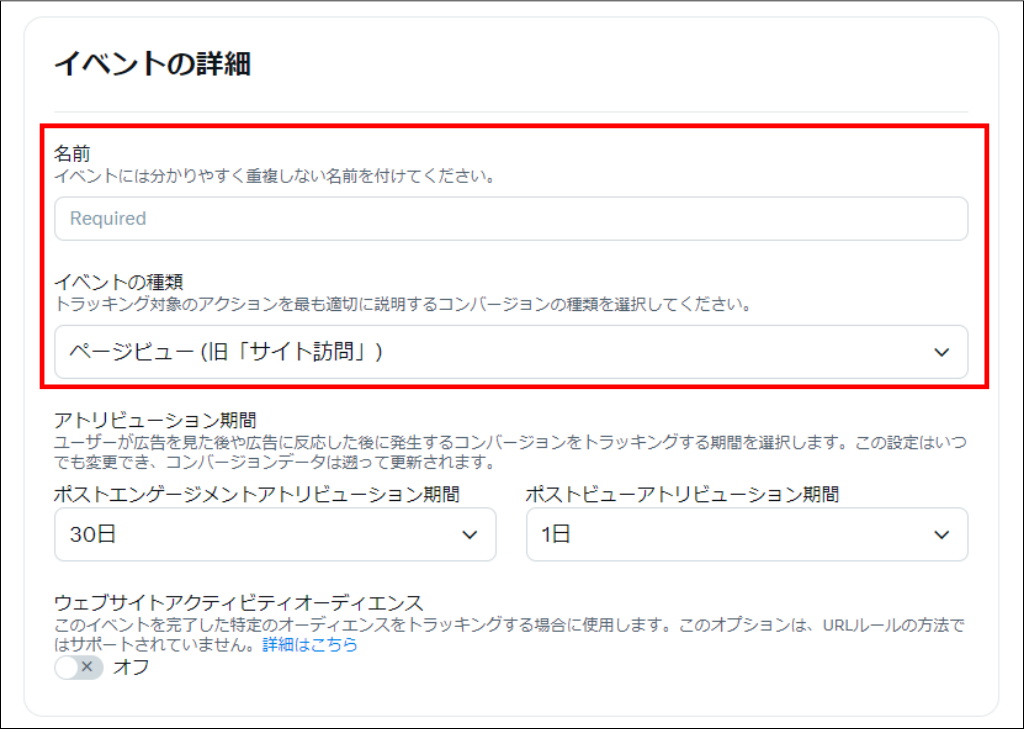 イベントの詳細

名前
イベントには分かりやすく重複しない名前を付けてください。

Required

イベントの種類
トラッキング対象のアクションを最も適切に説明するコンバージョンの種類を選択してください。

ページビュー (旧「サイト訪問」)

アトリビューション期間
ユーザーが広告を見た後や広告に反応した後に発生するコンバージョンをトラッキングする期間を選択します。この設定はいつでも変更でき、コンバージョンデータは遡って更新されます。

ポストエンゲージメントアトリビューション期間
30日

ポストビューアトリビューション期間
1日

ウェブサイトアクティビティオーディエンス
このイベントを完了した特定のオーディエンスをトラッキングする場合に使用します。このオプションは、URLルールの方法ではサポートされていません。詳細はこちら

オフ